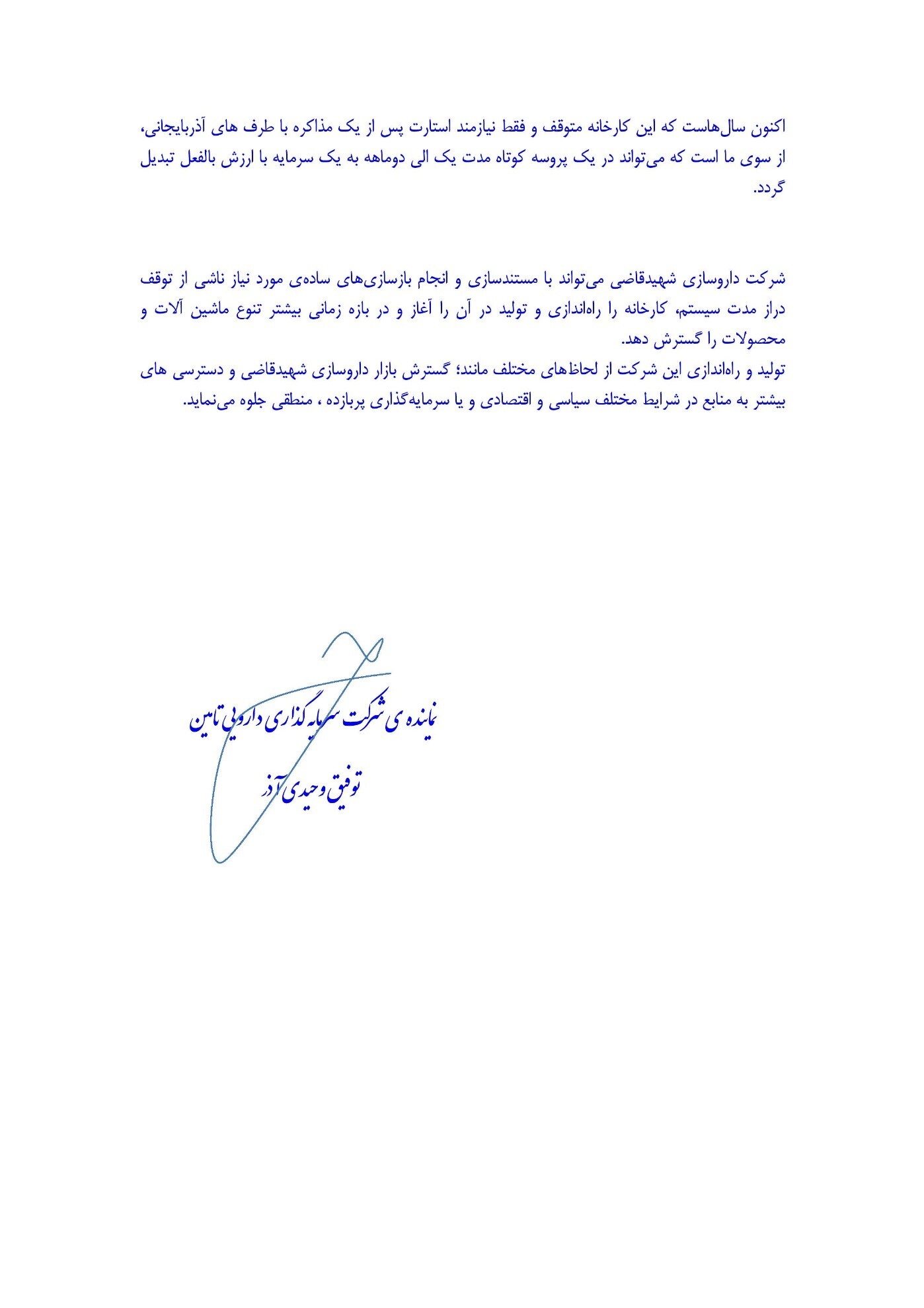 اکنون سال‌هاست که این کارخانه متوقف و فقط نیازمند استارت پس از یک مذاکره با طرف های آذربایجانی، از سوی ما است که می‌تواند در یک پروسه کوتاه مدت یک الی دوماهه به یک سرمایه با ارزش بالفعل تبدیل گردد.

شرکت داروسازی شهیدقاضی می‌تواند با مستندسازی و انجام بازسازی‌های ساده‌ی مورد نیاز ناشی از توقف دراز مدت سیستم، کارخانه را راه‌اندازی و تولید در آن را آغاز و در بازه زمانی بیشتر تنوع ماشین آلات و محصولات را گسترش دهد.
تولید و راه‌اندازی این شرکت از لحاظ‌های مختلف مانند؛ گسترش بازار داروسازی شهیدقاضی و دسترسی های بیشتر به منابع در شرایط مختلف سیاسی و اقتصادی و یا سرمایه‌گذاری پربازده ، منطقی جلوه می‌نماید.

نماینده ی شرکت سرمایه گذاری دارویی تامین
توفیق وحیدی آذر